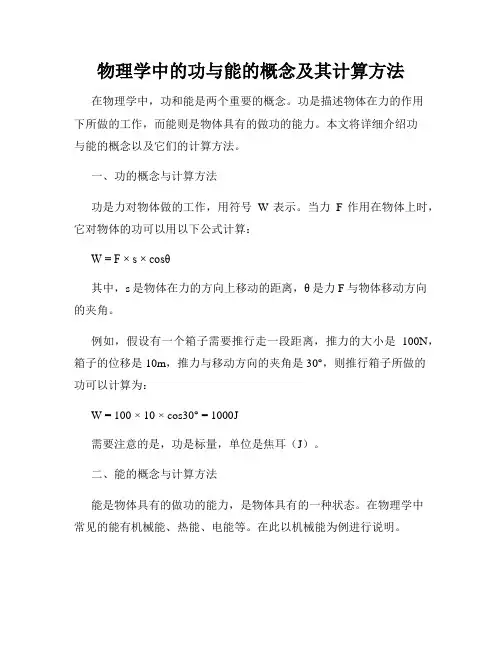 物理学中的功与能的概念及其计算方法

在物理学中，功和能是两个重要的概念。功是描述物体在力的作用下所做的工作，而能则是物体具有的做功的能力。本文将详细介绍功与能的概念以及它们的计算方法。

一、功的概念与计算方法

功是力对物体做的工作，用符号 W 表示。当力 F 作用在物体上时，它对物体的功可以用以下公式计算：

$W = F \times s \times \cos\theta$

其中，s 是物体在力的方向上移动的距离，θ 是力 F 与物体移动方向的夹角。

例如，假设有一个箱子需要推行走一段距离，推力的大小是 100N，箱子的位移是 10m，推力与移动方向的夹角是 30°，则推行箱子所做的功可以计算为：

$W = 100 \times 10 \times \cos30° = 1000J$

需要注意的是，功是标量，单位是焦耳（J）。

二、能的概念与计算方法

能是物体具有的做功的能力，是物体具有的一种状态。在物理学中常见的能有机械能、热能、电能等。在此以机械能为例进行说明。